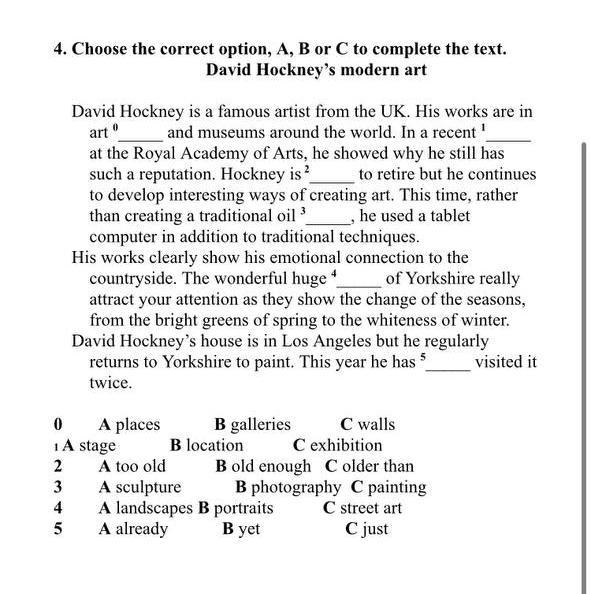 4. Choose the correct option, A, B or C to complete the text.

David Hockney's modern art

David Hockney is a famous artist from the UK. His works are in art $^0$_____ and museums around the world. In a recent $^1$_____ at the Royal Academy of Arts, he showed why he still has such a reputation. Hockney is $^2$_____ to retire but he continues to develop interesting ways of creating art. This time, rather than creating a traditional oil $^3$_____, he used a tablet computer in addition to traditional techniques.

His works clearly show his emotional connection to the countryside. The wonderful huge $^4$_____ of Yorkshire really attract your attention as they show the change of the seasons, from the bright greens of spring to the whiteness of winter.

David Hockney's house is in Los Angeles but he regularly returns to Yorkshire to paint. This year he has $^5$_____ visited it twice.

0 A places B galleries C walls
1 A stage B location C exhibition
2 A too old B old enough C older than
3 A sculpture B photography C painting
4 A landscapes B portraits C street art
5 A already B yet C just